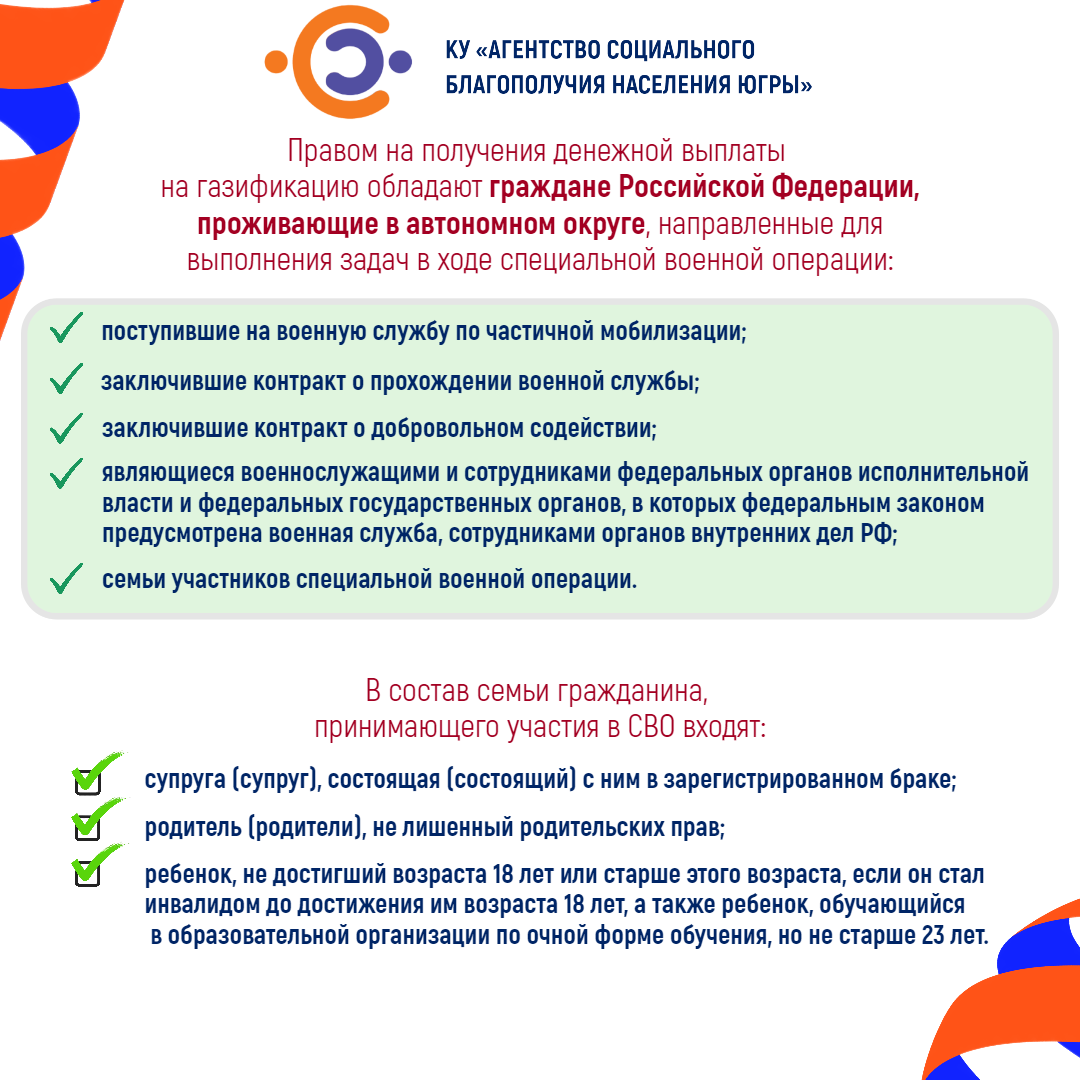 КУ «АГЕНТСТВО СОЦИАЛЬНОГО БЛАГОПОЛУЧИЯ НАСЕЛЕНИЯ ЮГРЫ»

Правом на получения денежной выплаты на газификацию обладают граждане Российской Федерации, проживающие в автономном округе, направленные для выполнения задач в ходе специальной военной операции:

поступившие на военную службу по частичной мобилизации;

заключившие контракт о прохождении военной службы;

заключившие контракт о добровольном содействии;

являющиеся военнослужащими и сотрудниками федеральных органов исполнительной власти и федеральных государственных органов, в которых федеральным законом предусмотрена военная служба, сотрудниками органов внутренних дел РФ;

семьи участников специальной военной операции.

В состав семьи гражданина, принимающего участия в СВО входят:

супруга (супруг), состоящая (состоящий) с ним в зарегистрированном браке;

родитель (родители), не лишенный родительских прав;

ребенок, не достигший возраста 18 лет или старше этого возраста, если он стал инвалидом до достижения им возраста 18 лет, а также ребенок, обучающийся в образовательной организации по очной форме обучения, но не старше 23 лет.